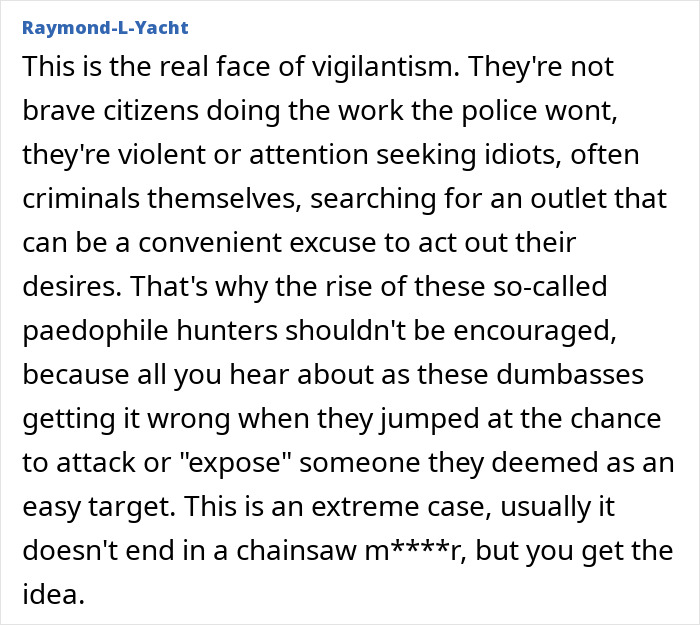 Raymond-L-Yacht

This is the real face of vigilantism. They're not brave citizens doing the work the police wont, they're violent or attention seeking idiots, often criminals themselves, searching for an outlet that can be a convenient excuse to act out their desires. That's why the rise of these so-called paedophile hunters shouldn't be encouraged, because all you hear about as these dumbasses getting it wrong when they jumped at the chance to attack or "expose" someone they deemed as an easy target. This is an extreme case, usually it doesn't end in a chainsaw m****r, but you get the idea.